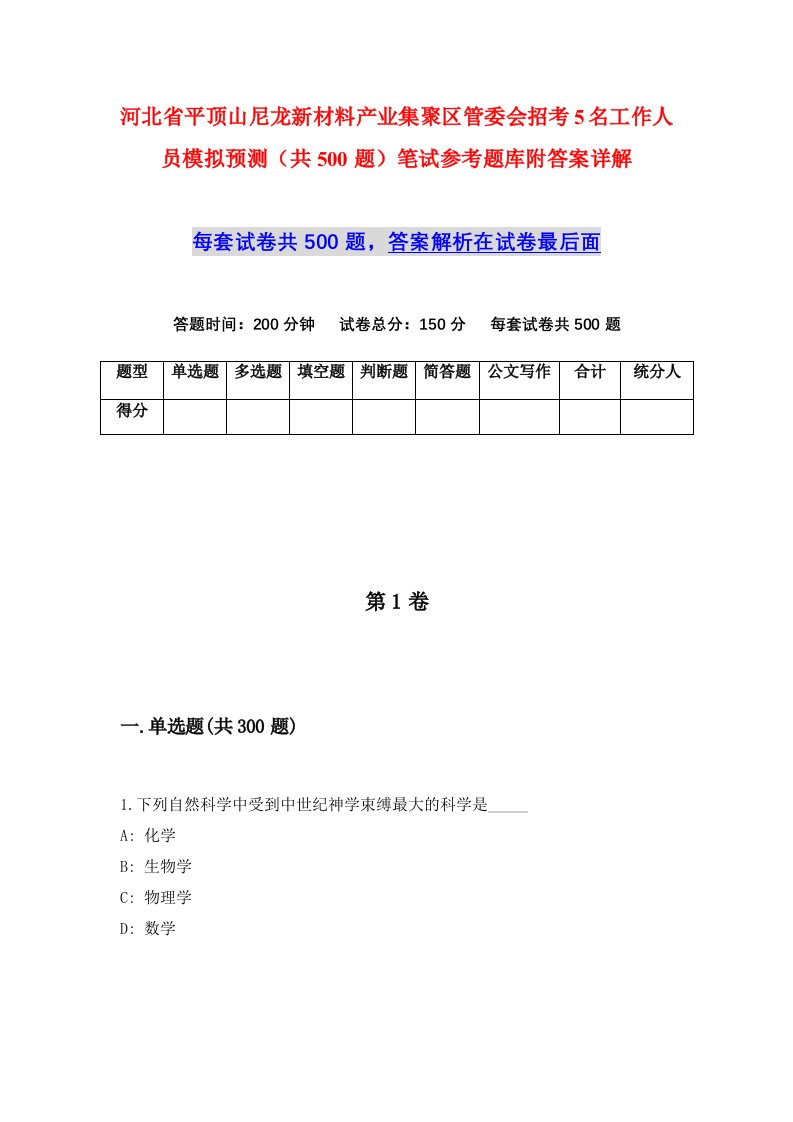 河北省平顶山尼龙新材料产业集聚区管委会招考5名工作人员模拟预测（共500题）笔试参考题库附答案详解

每套试卷共500题，答案解析在试卷最后面

答题时间：200分钟　试卷总分：150分　每套试卷共500题

| 题型 | 单选题 | 多选题 | 填空题 | 判断题 | 简答题 | 公文写作 | 合计 | 统分人 |
|---|---|---|---|---|---|---|---|---|
| 得分 | | | | | | | | |

第1卷

一.单选题(共300题)

1.下列自然科学中受到中世纪神学束缚最大的科学是_____

A: 化学

B: 生物学

C: 物理学

D: 数学